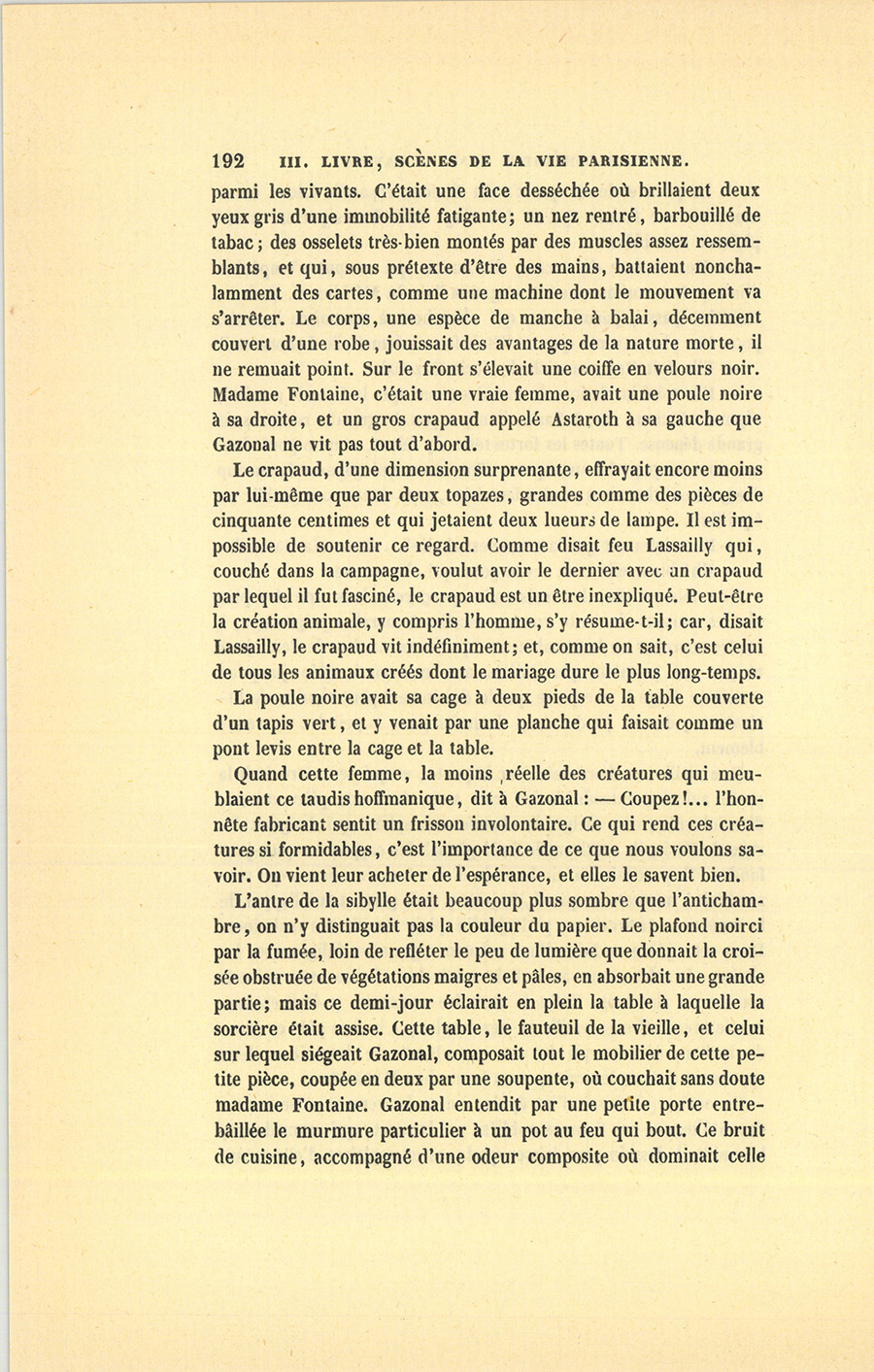 192 III. LIVRE, SCÈNES DE LA VIE PARISIENNE.

parmi les vivants. C'était une face desséchée où brillaient deux yeux gris d'une immobilité fatigante; un nez rentré, barbouillé de tabac; des osselets très-bien montés par des muscles assez ressemblants, et qui, sous prétexte d'être des mains, battaient nonchalamment des cartes, comme une machine dont le mouvement va s'arrêter. Le corps, une espèce de manche à balai, décemment couvert d'une robe, jouissait des avantages de la nature morte, il ne remuait point. Sur le front s'élevait une coiffe en velours noir. Madame Fontaine, c'était une vraie femme, avait une poule noire à sa droite, et un gros crapaud appelé Astaroth à sa gauche que Gazonal ne vit pas tout d'abord.

Le crapaud, d'une dimension surprenante, effrayait encore moins par lui-même que par deux topazes, grandes comme des pièces de cinquante centimes et qui jetaient deux lueurs de lampe. Il est impossible de soutenir ce regard. Comme disait feu Lassailly qui, couché dans la campagne, voulut avoir le dernier avec un crapaud par lequel il fut fasciné, le crapaud est un être inexpliqué. Peut-être la création animale, y compris l'homme, s'y résume-t-il; car, disait Lassailly, le crapaud vit indéfiniment; et, comme on sait, c'est celui de tous les animaux créés dont le mariage dure le plus long-temps.

La poule noire avait sa cage à deux pieds de la table couverte d'un tapis vert, et y venait par une planche qui faisait comme un pont levis entre la cage et la table.

Quand cette femme, la moins réelle des créatures qui meublaient ce taudis hoffmanique, dit à Gazonal : — Coupez!... l'honnête fabricant sentit un frisson involontaire. Ce qui rend ces créatures si formidables, c'est l'importance de ce que nous voulons savoir. On vient leur acheter de l'espérance, et elles le savent bien.

L'antre de la sibylle était beaucoup plus sombre que l'antichambre, on n'y distinguait pas la couleur du papier. Le plafond noirci par la fumée, loin de refléter le peu de lumière que donnait la croisée obstruée de végétations maigres et pâles, en absorbait une grande partie; mais ce demi-jour éclairait en plein la table à laquelle la sorcière était assise. Cette table, le fauteuil de la vieille, et celui sur lequel siégeait Gazonal, composait tout le mobilier de cette petite pièce, coupée en deux par une soupente, où couchait sans doute madame Fontaine. Gazonal entendit par une petite porte entrebâillée le murmure particulier à un pot au feu qui bout. Ce bruit de cuisine, accompagné d'une odeur composite où dominait celle